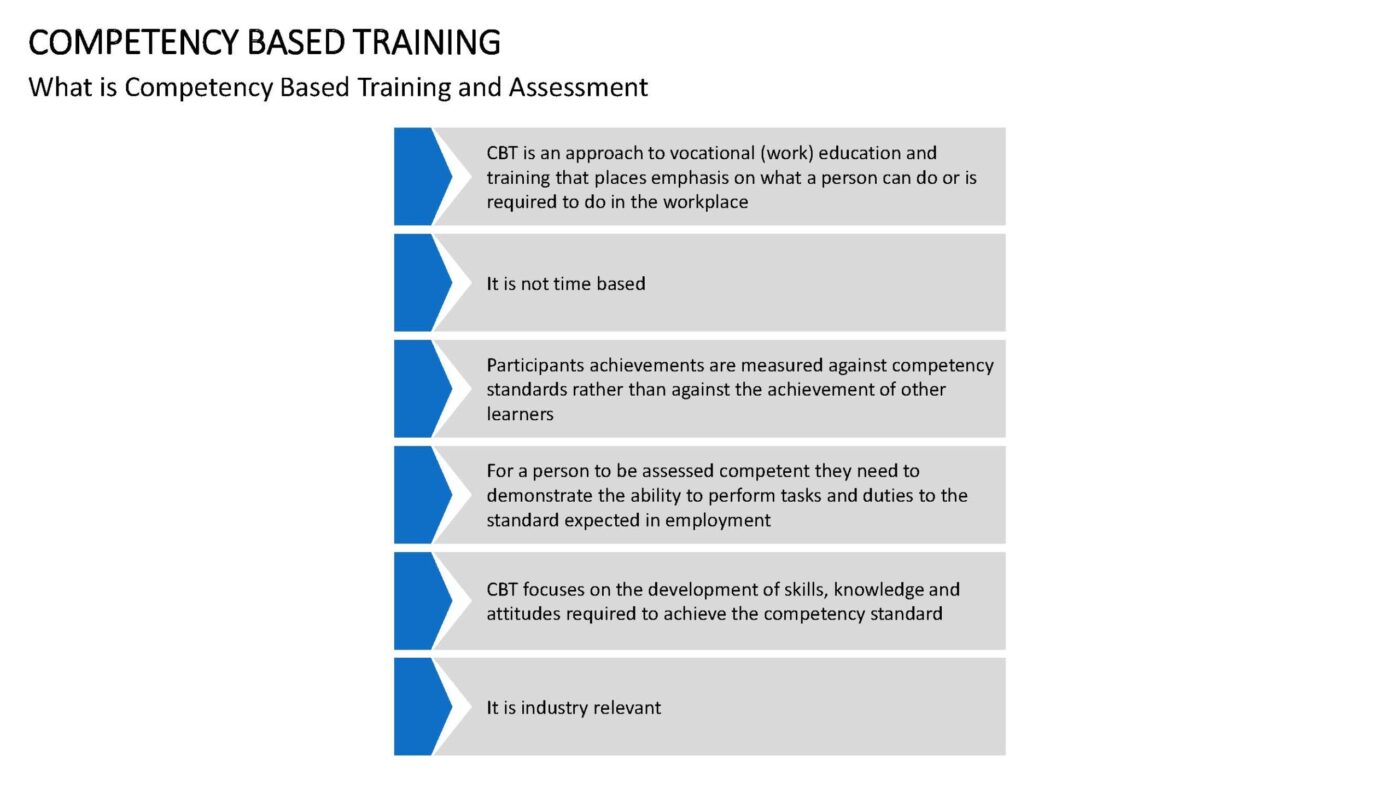 COMPETENCY BASED TRAINING

What is Competency Based Training and Assessment

CBT is an approach to vocational (work) education and training that places emphasis on what a person can do or is required to do in the workplace

It is not time based

Participants achievements are measured against competency standards rather than against the achievement of other learners

For a person to be assessed competent they need to demonstrate the ability to perform tasks and duties to the standard expected in employment

CBT focuses on the development of skills, knowledge and attitudes required to achieve the competency standard

It is industry relevant